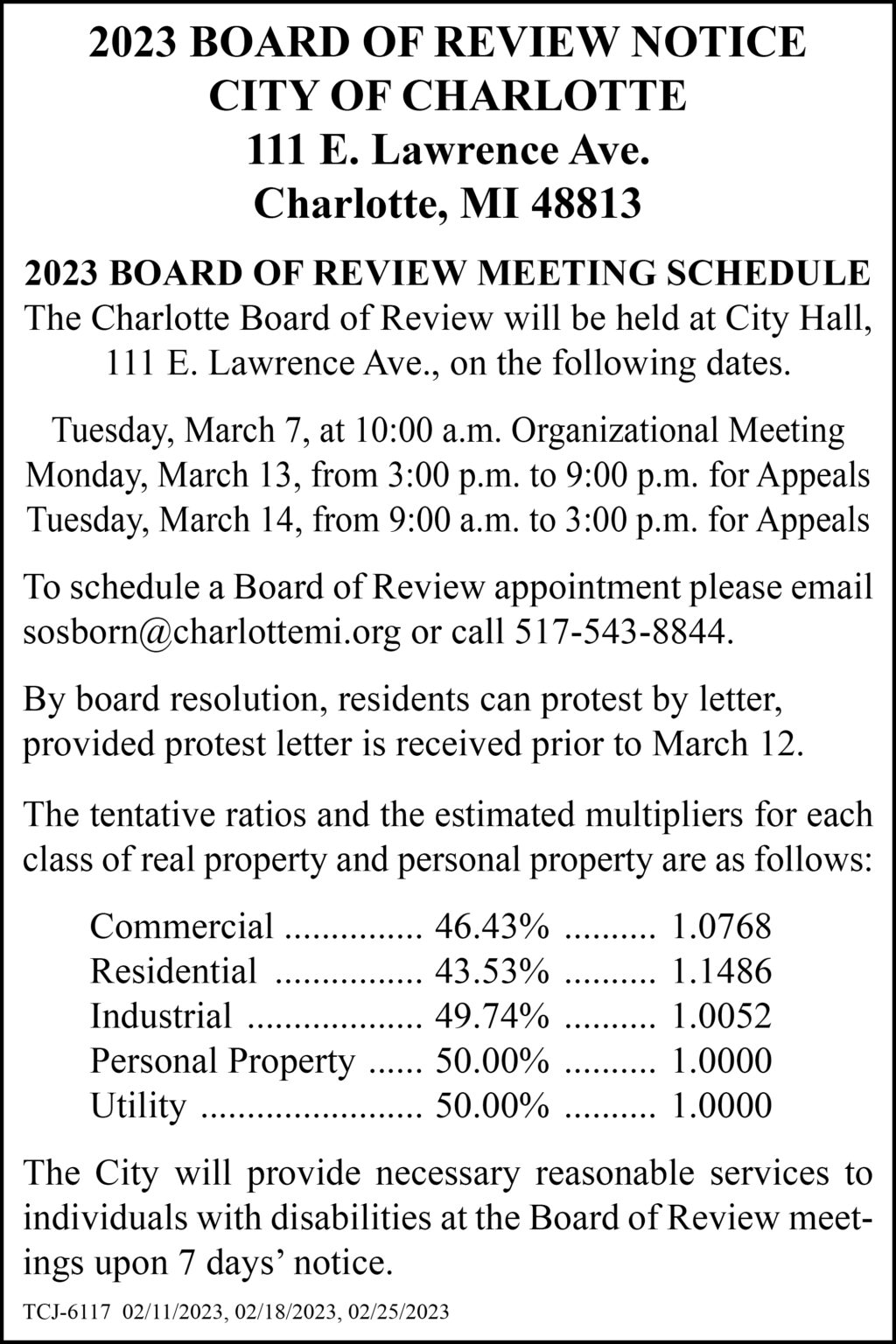 2023 BOARD OF REVIEW NOTICE
CITY OF CHARLOTTE
111 E. Lawrence Ave.
Charlotte, MI 48813

2023 BOARD OF REVIEW MEETING SCHEDULE

The Charlotte Board of Review will be held at City Hall, 111 E. Lawrence Ave., on the following dates.

Tuesday, March 7, at 10:00 a.m. Organizational Meeting
Monday, March 13, from 3:00 p.m. to 9:00 p.m. for Appeals
Tuesday, March 14, from 9:00 a.m. to 3:00 p.m. for Appeals

To schedule a Board of Review appointment please email sosborn@charlottemi.org or call 517-543-8844.

By board resolution, residents can protest by letter, provided protest letter is received prior to March 12.

The tentative ratios and the estimated multipliers for each class of real property and personal property are as follows:

Commercial 46.43% 1.0768
Residential 43.53% 1.1486
Industrial 49.74% 1.0052
Personal Property 50.00% 1.0000
Utility 50.00% 1.0000

The City will provide necessary reasonable services to individuals with disabilities at the Board of Review meetings upon 7 days' notice.

TCJ-6117 02/11/2023, 02/18/2023, 02/25/2023